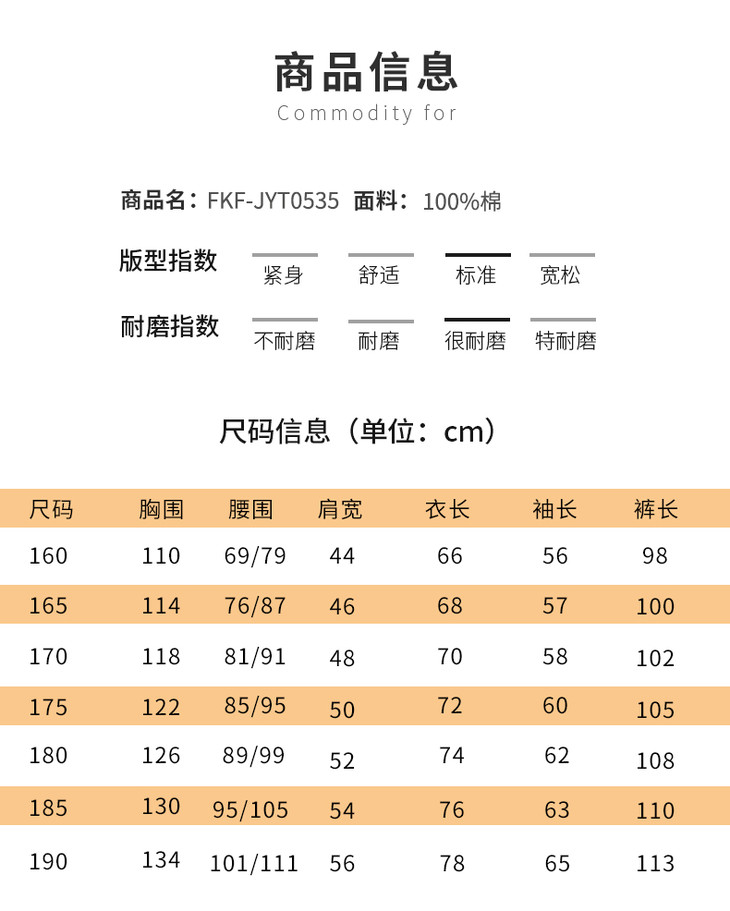 商品信息
Commodity for

商品名：FKF-JYT0535 面料：100%棉

版型指数 紧身 舒适 标准 宽松

耐磨指数 不耐磨 耐磨 很耐磨 特耐磨

尺码信息（单位：cm）

| 尺码 | 胸围 | 腰围 | 肩宽 | 衣长 | 袖长 | 裤长 |
|---|---|---|---|---|---|---|
| 160 | 110 | 69/79 | 44 | 66 | 56 | 98 |
| 165 | 114 | 76/87 | 46 | 68 | 57 | 100 |
| 170 | 118 | 81/91 | 48 | 70 | 58 | 102 |
| 175 | 122 | 85/95 | 50 | 72 | 60 | 105 |
| 180 | 126 | 89/99 | 52 | 74 | 62 | 108 |
| 185 | 130 | 95/105 | 54 | 76 | 63 | 110 |
| 190 | 134 | 101/111 | 56 | 78 | 65 | 113 |